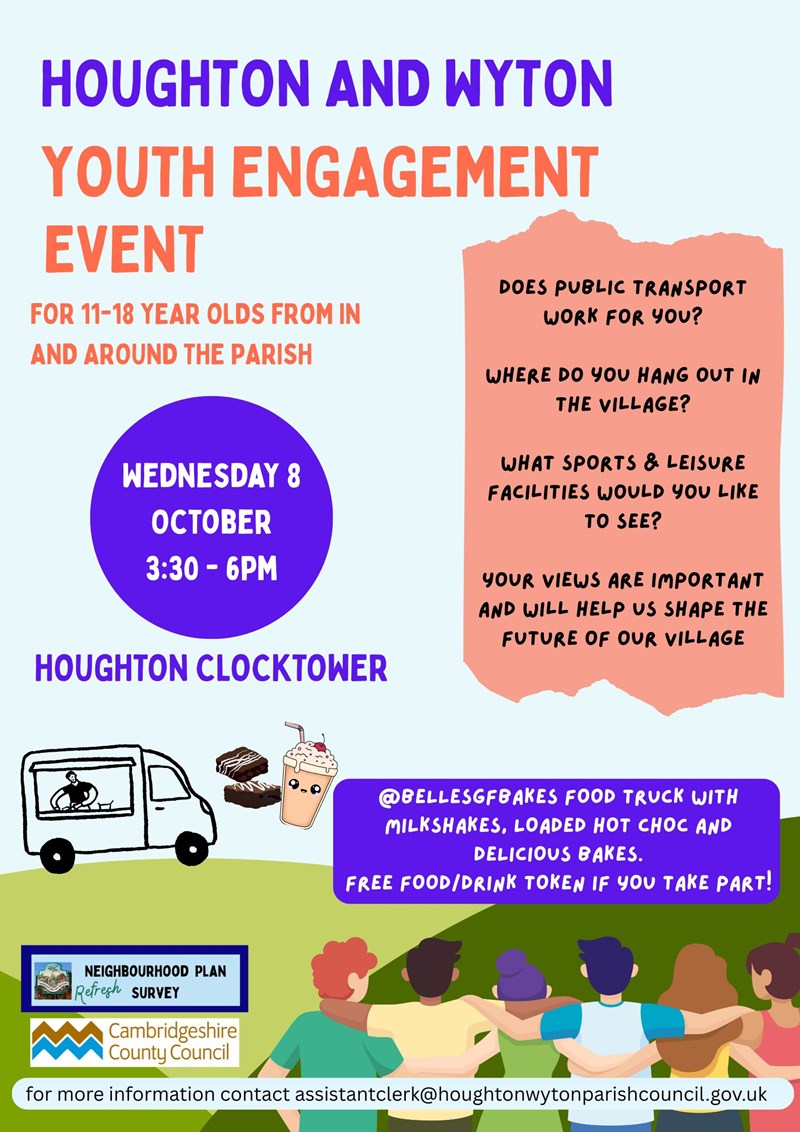 HOUGHTON AND WYTON

YOUTH ENGAGEMENT EVENT

FOR 11-18 YEAR OLDS FROM IN AND AROUND THE PARISH

WEDNESDAY 8 OCTOBER
3:30 - 6PM

HOUGHTON CLOCKTOWER

DOES PUBLIC TRANSPORT WORK FOR YOU?

WHERE DO YOU HANG OUT IN THE VILLAGE?

WHAT SPORTS & LEISURE FACILITIES WOULD YOU LIKE TO SEE?

YOUR VIEWS ARE IMPORTANT AND WILL HELP US SHAPE THE FUTURE OF OUR VILLAGE

@BELLESGFBAKES FOOD TRUCK WITH MILKSHAKES, LOADED HOT CHOC AND DELICIOUS BAKES.
FREE FOOD/DRINK TOKEN IF YOU TAKE PART!

NEIGHBOURHOOD PLAN Refresh SURVEY

Cambridgeshire County Council

for more information contact assistantclerk@houghtonwytonparishcouncil.gov.uk